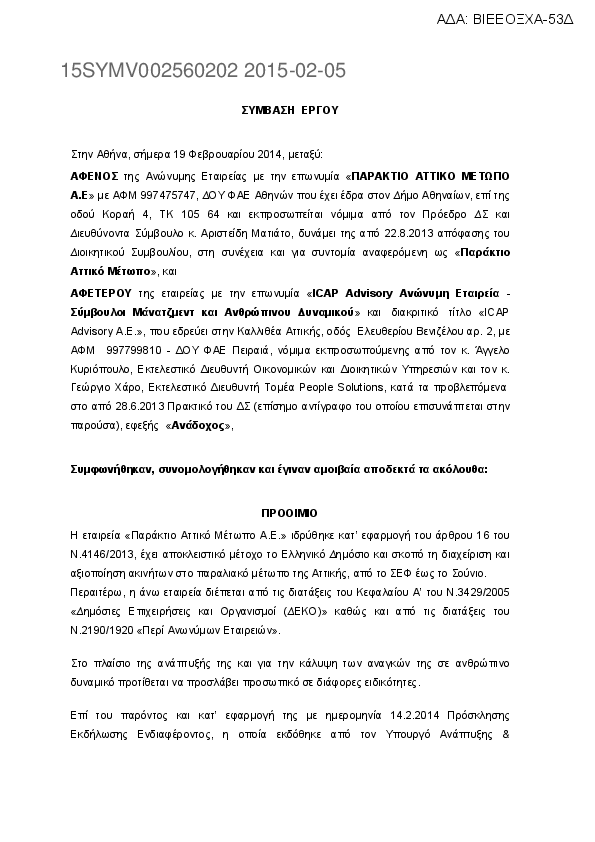 ΑΔΑ: ΒΙΕΕΟΞΧΑ-53Δ

15SYMV002560202 2015-02-05

ΣΥΜΒΑΣΗ ΕΡΓΟΥ

Στην Αθήνα, σήμερα 19 Φεβρουαρίου 2014, μεταξύ:

ΑΦΕΝΟΣ της Ανώνυμης Εταιρείας με την επωνυμία «ΠΑΡΑΚΤΙΟ ΑΤΤΙΚΟ ΜΕΤΩΠΟ Α.Ε» με ΑΦΜ 997475747, ΔΟΥ ΦΑΕ Αθηνών που έχει έδρα στον Δήμο Αθηναίων, επί της οδού Κοραή 4, ΤΚ 105 64 και εκπροσωπείται νόμιμα από τον Πρόεδρο ΔΣ και Διευθύνοντα Σύμβουλο κ. Αριστείδη Ματιάτο, δυνάμει της από 22.8.2013 απόφασης του Διοικητικού Συμβουλίου, στη συνέχεια και για συντομία αναφερόμενη ως «Παράκτιο Αττικό Μέτωπο», και

ΑΦΕΤΕΡΟΥ της εταιρείας με την επωνυμία «ICAP Advisory Ανώνυμη Εταιρεία - Σύμβουλοι Μάνατζμεντ και Ανθρώπινου Δυναμικού» και διακριτικό τίτλο «ICAP Advisory Α.Ε.», που εδρεύει στην Καλλιθέα Αττικής, οδός Ελευθερίου Βενιζέλου αρ. 2, με ΑΦΜ 997799810 - ΔΟΥ ΦΑΕ Πειραιά, νόμιμα εκπροσωπούμενης από τον κ. Άγγελο Κυριόπουλο, Εκτελεστικό Διευθυντή Οικονομικών και Διοικητικών Υπηρεσιών και τον κ. Γεώργιο Χάρο, Εκτελεστικό Διευθυντή Τομέα People Solutions, κατά τα προβλεπόμενα στο από 28.6.2013 Πρακτικό του ΔΣ (επίσημο αντίγραφο του οποίου επισυνάπτεται στην παρούσα), εφεξής «Ανάδοχος»,

Συμφωνήθηκαν, συνομολογήθηκαν και έγιναν αμοιβαία αποδεκτά τα ακόλουθα:

ΠΡΟΟΙΜΙΟ

Η εταιρεία «Παράκτιο Αττικό Μέτωπο Α.Ε.» ιδρύθηκε κατ' εφαρμογή του άρθρου 16 του Ν.4146/2013, έχει αποκλειστικό μέτοχο το Ελληνικό Δημόσιο και σκοπό τη διαχείριση και αξιοποίηση ακινήτων στο παραλιακό μέτωπο της Αττικής, από το ΣΕΦ έως το Σούνιο.
Περαιτέρω, η άνω εταιρεία διέπεται από τις διατάξεις του Κεφαλαίου Α' του Ν.3429/2005 «Δημόσιες Επιχειρήσεις και Οργανισμοί (ΔΕΚΟ)» καθώς και από τις διατάξεις του Ν.2190/1920 «Περί Ανωνύμων Εταιρειών».

Στο πλαίσιο της ανάπτυξής της και για την κάλυψη των αναγκών της σε ανθρώπινο δυναμικό προτίθεται να προσλάβει προσωπικό σε διάφορες ειδικότητες.

Επί του παρόντος και κατ' εφαρμογή της με ημερομηνία 14.2.2014 Πρόσκλησης Εκδήλωσης Ενδιαφέροντος, η οποία εκδόθηκε από τον Υπουργό Ανάπτυξης &